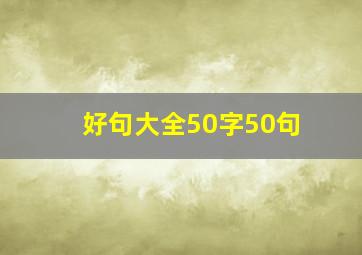 好句大全50字50句